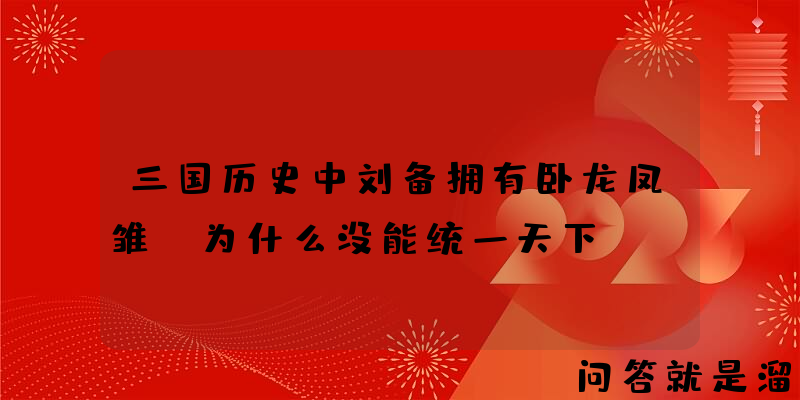 三国历史中刘备拥有卧龙凤雏 为什么没能统一天下

2023

问答就是溜